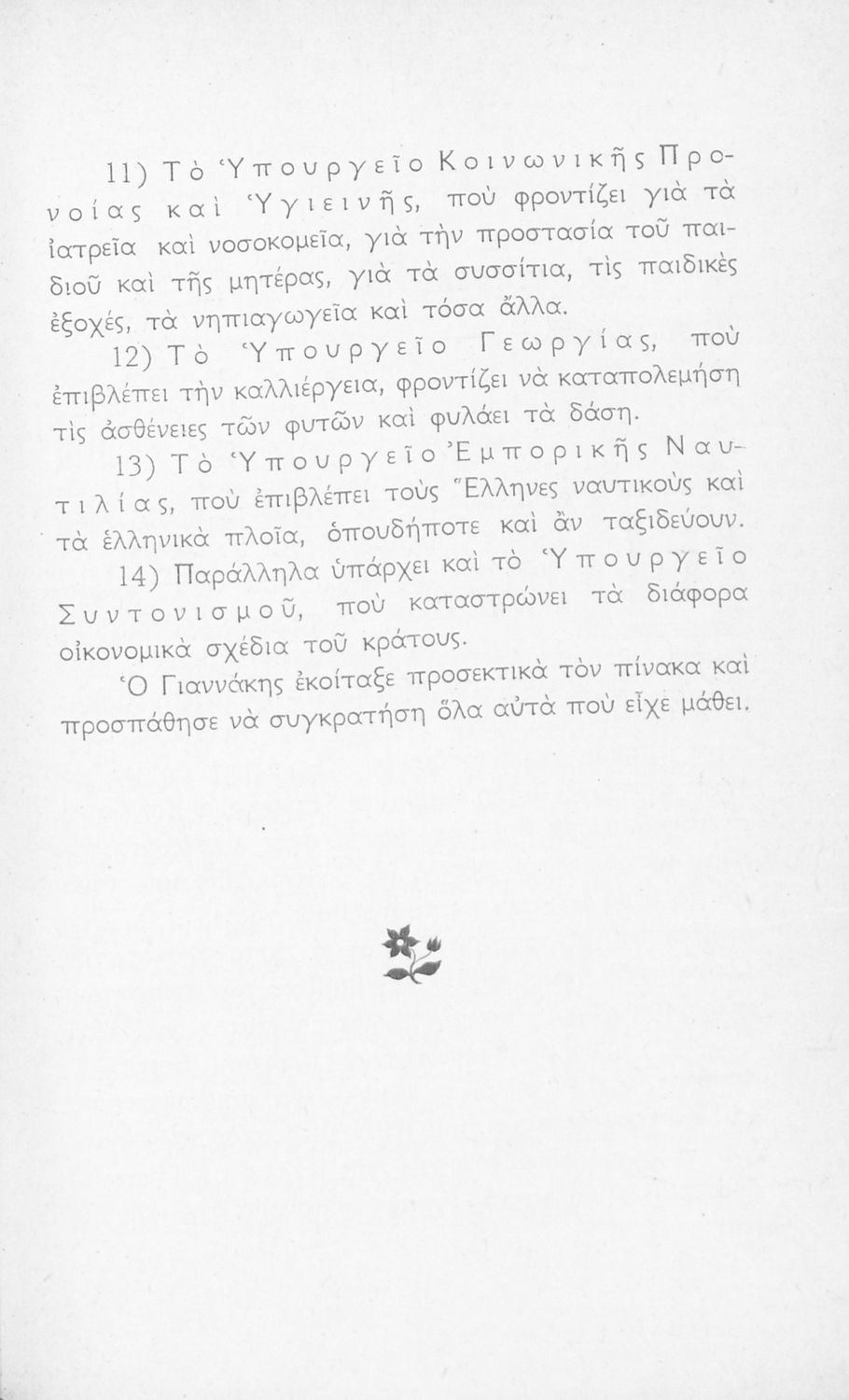 11) Τὸ Ὑπουργεῖο Κοινωνικῆς Προνοίας καὶ Ὑγιεινῆς, ποὺ φροντίζει γιὰ τὰ ἰατρεῖα καὶ νοσοκομεῖα, γιὰ τὴν προστασία τοῦ παιδιοῦ καὶ τῆς μητέρας, γιὰ τὰ συσσίτια, τὶς παιδικὲς ἐξοχές, τὰ νηπιαγωγεῖα καὶ τόσα ἄλλα.

12) Τὸ Ὑπουργεῖο Γεωργίας, ποὺ ἐπιβλέπει τὴν καλλιέργεια, φροντίζει νὰ καταπολεμήση τὶς ἀσθένειες τῶν φυτῶν καὶ φυλάει τὰ δάση.

13) Τὸ Ὑπουργεῖο Ἐμπορικῆς Ναυτιλίας, ποὺ ἐπιβλέπει τοὺς Ἕλληνες ναυτικοὺς καὶ τὰ ἑλληνικὰ πλοῖα, ὁπουδήποτε καὶ ἂν ταξιδεύουν.

14) Παράλληλα ὑπάρχει καὶ τὸ Ὑπουργεῖο Συντονισμοῦ, ποὺ καταστρώνει τὰ διάφορα οἰκονομικὰ σχέδια τοῦ κράτους.

Ὁ Γιαννάκης ἐκοίταξε προσεκτικὰ τὸν πίνακα καὶ προσπάθησε νὰ συγκρατήση ὅλα αὐτὰ ποὺ εἶχε μάθει.